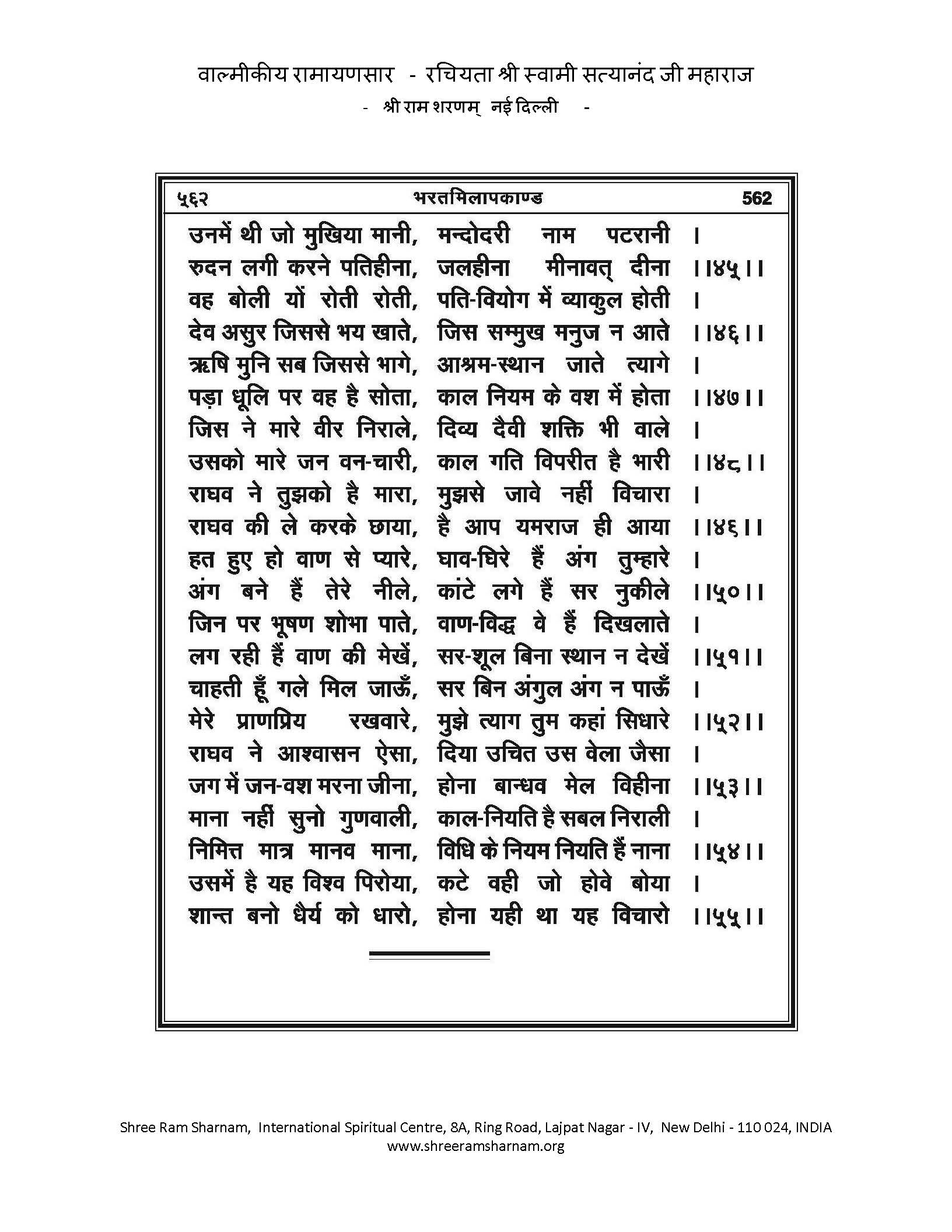 वाल्मीकीय रामायणसार - रचियता श्री स्वामी सत्यानंद जी महाराज
- श्री राम शरणम् नई दिल्ली -

५६२ भरतमिलापकाण्ड 562

उनमें थी जो मुखिया मानी, मन्दोदरी नाम पटरानी ।
रुदन लगी करने पतिहीना, जलहीना मीनावत् दीना ।।४५।।
वह बोली यों रोती रोती, पति-वियोग में व्याकुल होती ।
देव असुर जिससे भय खाते, जिस सम्मुख मनुज न आते ।।४६।।
ऋषि मुनि सब जिससे भागे, आश्रम-स्थान जाते त्यागे ।
पड़ा धूलि पर वह है सोता, काल नियम के वश में होता ।।४७।।
जिस ने मारे वीर निराले, दिव्य दैवी शक्ति भी वाले ।
उसको मारे जन वन-चारी, काल गति विपरीत है भारी ।।४८।।
राघव ने तुझको है मारा, मुझसे जावे नहीं विचारा ।
राघव की ले करके छाया, है आप यमराज ही आया ।।४६।।
हत हुए हो वाण से प्यारे, घाव-घिरे हैं अंग तुम्हारे ।
अंग बने हैं तेरे नीले, कांटे लगे हैं सर नुकीले ।।५०।।
जिन पर भूषण शोभा पाते, वाण-विद्ध वे हैं दिखलाते ।
लग रही हैं वाण की मेखें, सर-शूल बिना स्थान न देखें ।।५१।।
चाहती हूँ गले मिल जाऊँ, सर बिन अंगुल अंग न पाऊँ ।
मेरे प्राणप्रिय रखवारे, मुझे त्याग तुम कहां सिधारे ।।५२।।
राघव ने आश्वासन ऐसा, दिया उचित उस वेला जैसा ।
जग में जन-वश मरना जीना, होना बान्धव मेल विहीना ।।५३।।
माना नहीं सुनो गुणवाली, काल-नियति है सबल निराली ।
निमित्त मात्र मानव माना, विधि के नियम नियति हैं नाना ।।५४।।
उसमें है यह विश्व पिरोया, कटे वही जो होवे बोया ।
शान्त बनो धैर्य को धारो, होना यही था यह विचारो ।।५५।।

Shree Ram Sharnam, International Spiritual Centre, 8A, Ring Road, Lajpat Nagar - IV, New Delhi - 110 024, INDIA
www.shreeramsharnam.org